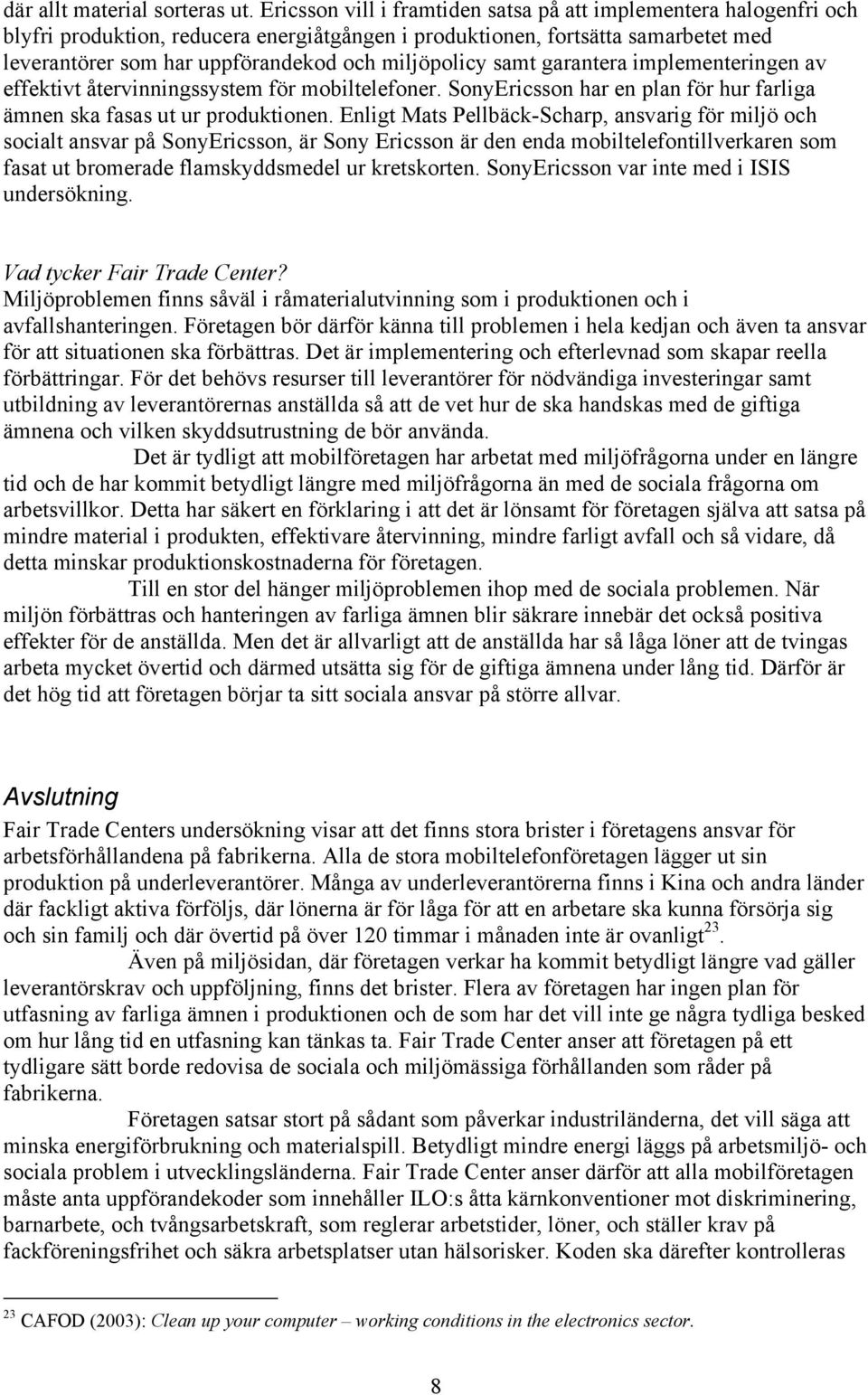 där allt material sorteras ut. Ericsson vill i framtiden satsa på att implementera halogenfri och blyfri produktion, reducera energiåtgången i produktionen, fortsätta samarbetet med leverantörer som har uppförandekod och miljöpolicy samt garantera implementeringen av effektivt återvinningssystem för mobiltelefoner. SonyEricsson har en plan för hur farliga ämnen ska fasas ut ur produktionen. Enligt Mats Pellbäck-Scharp, ansvarig för miljö och socialt ansvar på SonyEricsson, är Sony Ericsson är den enda mobiltelefontillverkaren som fasat ut bromerade flamskyddsmedel ur kretskorten. SonyEricsson var inte med i ISIS undersökning.

Vad tycker Fair Trade Center?
Miljöproblemen finns såväl i råmaterialutvinning som i produktionen och i avfallshanteringen. Företagen bör därför känna till problemen i hela kedjan och även ta ansvar för att situationen ska förbättras. Det är implementering och efterlevnad som skapar reella förbättringar. För det behövs resurser till leverantörer för nödvändiga investeringar samt utbildning av leverantörernas anställda så att de vet hur de ska handskas med de giftiga ämnena och vilken skyddsutrustning de bör använda.

Det är tydligt att mobilföretagen har arbetat med miljöfrågorna under en längre tid och de har kommit betydligt längre med miljöfrågorna än med de sociala frågorna om arbetsvillkor. Detta har säkert en förklaring i att det är lönsamt för företagen själva att satsa på mindre material i produkten, effektivare återvinning, mindre farligt avfall och så vidare, då detta minskar produktionskostnaderna för företagen.

Till en stor del hänger miljöproblemen ihop med de sociala problemen. När miljön förbättras och hanteringen av farliga ämnen blir säkrare innebär det också positiva effekter för de anställda. Men det är allvarligt att de anställda har så låga löner att de tvingas arbeta mycket övertid och därmed utsätta sig för de giftiga ämnena under lång tid. Därför är det hög tid att företagen börjar ta sitt sociala ansvar på större allvar.

Avslutning
Fair Trade Centers undersökning visar att det finns stora brister i företagens ansvar för arbetsförhållandena på fabrikerna. Alla de stora mobiltelefonföretagen lägger ut sin produktion på underleverantörer. Många av underleverantörerna finns i Kina och andra länder där fackligt aktiva förföljs, där lönerna är för låga för att en arbetare ska kunna försörja sig och sin familj och där övertid på över 120 timmar i månaden inte är ovanligt$^{23}$.

Även på miljösidan, där företagen verkar ha kommit betydligt längre vad gäller leverantörskrav och uppföljning, finns det brister. Flera av företagen har ingen plan för utfasning av farliga ämnen i produktionen och de som har det vill inte ge några tydliga besked om hur lång tid en utfasning kan tänkas ta. Fair Trade Center anser att företagen på ett tydligare sätt borde redovisa de sociala och miljömässiga förhållanden som råder på fabrikerna.

Företagen satsar stort på sådant som påverkar industriländerna, det vill säga att minska energiförbrukning och materialspill. Betydligt mindre energi läggs på arbetsmiljö- och sociala problem i utvecklingsländerna. Fair Trade Center anser därför att alla mobilföretagen måste anta uppförandekoder som innehåller ILO:s åtta kärnkonventioner mot diskriminering, barnarbete, och tvångsarbetskraft, som reglerar arbetstider, löner, och ställer krav på fackföreningsfrihet och säkra arbetsplatser utan hälsorisker. Koden ska därefter kontrolleras

$^{23}$ CAFOD (2003): Clean up your computer – working conditions in the electronics sector.

8